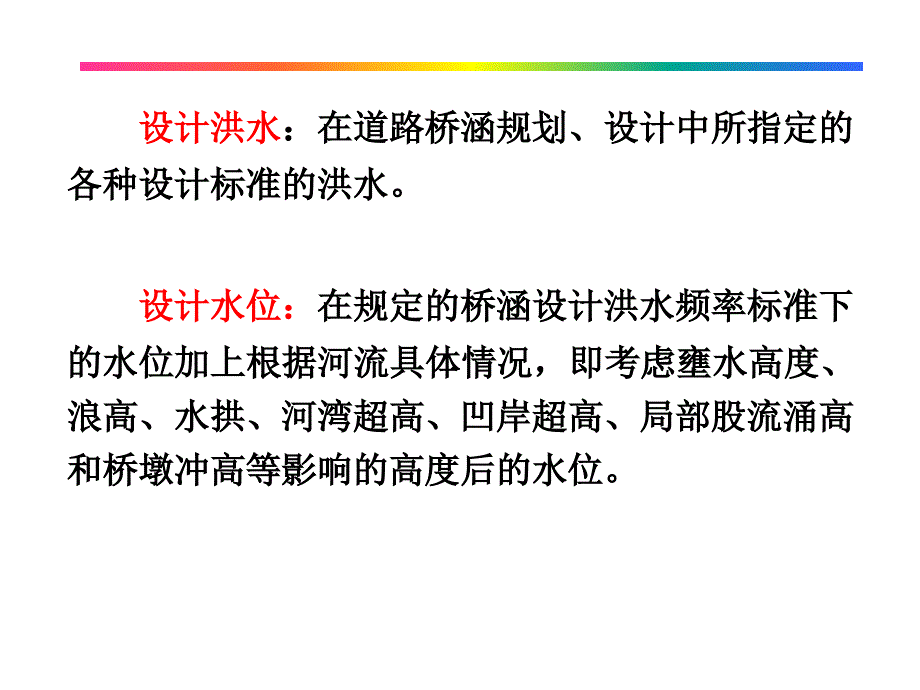 设计洪水：在道路桥涵规划、设计中所指定的各种设计标准的洪水。

设计水位：在规定的桥涵设计洪水频率标准下的水位加上根据河流具体情况，即考虑壅水高度、浪高、水拱、河湾超高、凹岸超高、局部股流涌高和桥墩冲高等影响的高度后的水位。